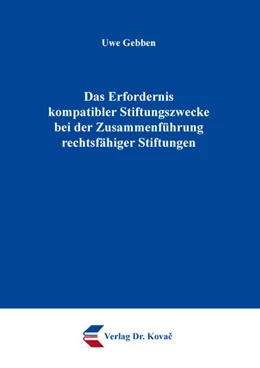 Uwe Gebben

Das Erfordernis kompatibler Stiftungszwecke bei der Zusammenführung rechtsfähiger Stiftungen

Verlag Dr. Kovač